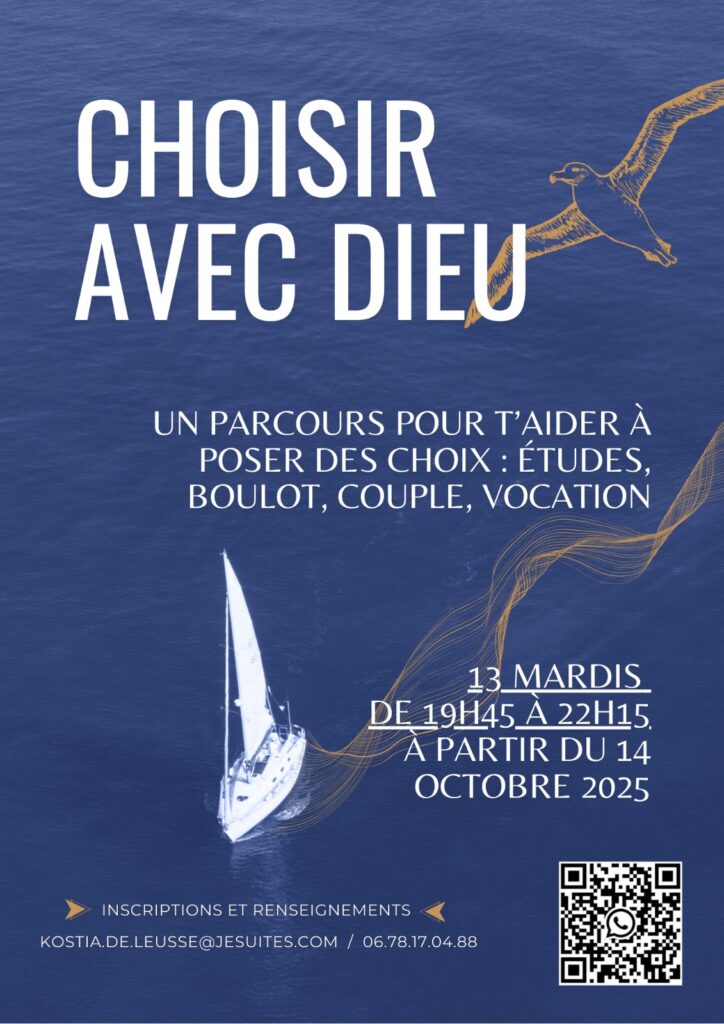 CHOISIR AVEC DIEU

UN PARCOURS POUR T'AIDER À POSER DES CHOIX : ÉTUDES, BOULOT, COUPLE, VOCATION

13 MARDIS
DE 19H45 À 22H15
À PARTIR DU 14 OCTOBRE 2025

INSCRIPTIONS ET RENSEIGNEMENTS

KOSTIA.DE.LEUSSE@JESUITES.COM / 06.78.17.04.88